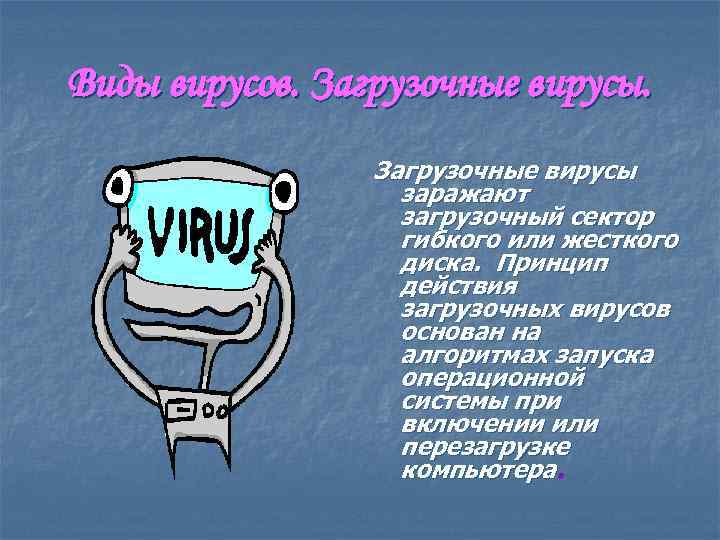 Виды вирусов. Загрузочные вирусы.

VIRUS

Загрузочные вирусы заражают загрузочный сектор гибкого или жесткого диска. Принцип действия загрузочных вирусов основан на алгоритмах запуска операционной системы при включении или перезагрузке компьютера.